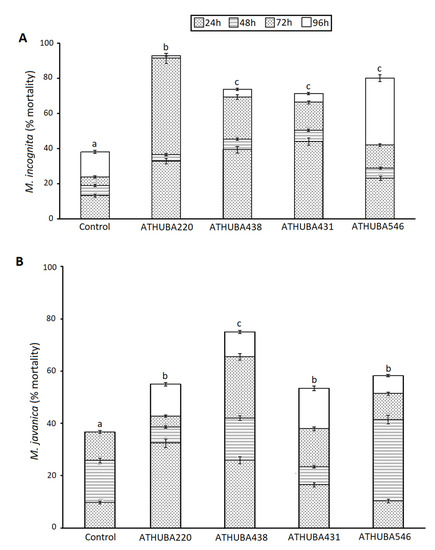 24h 48h 72h 96h

A

M. incognita (% mortality)

100
80
60
40
20
0

a b c c c

Control ATHUBA220 ATHUBA438 ATHUBA431 ATHUBA546

B

M. javanica (% mortality)

100
80
60
40
20
0

a b c b b

Control ATHUBA220 ATHUBA438 ATHUBA431 ATHUBA546